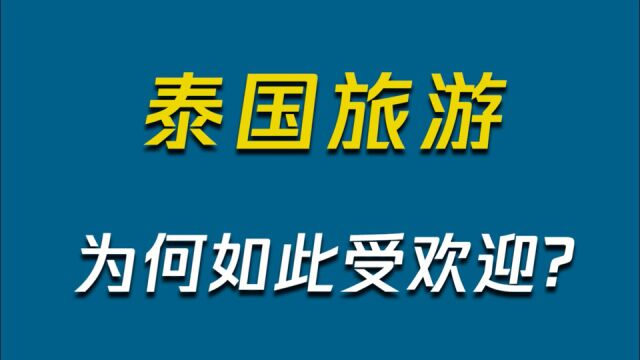 泰国旅游

为何如此受欢迎?